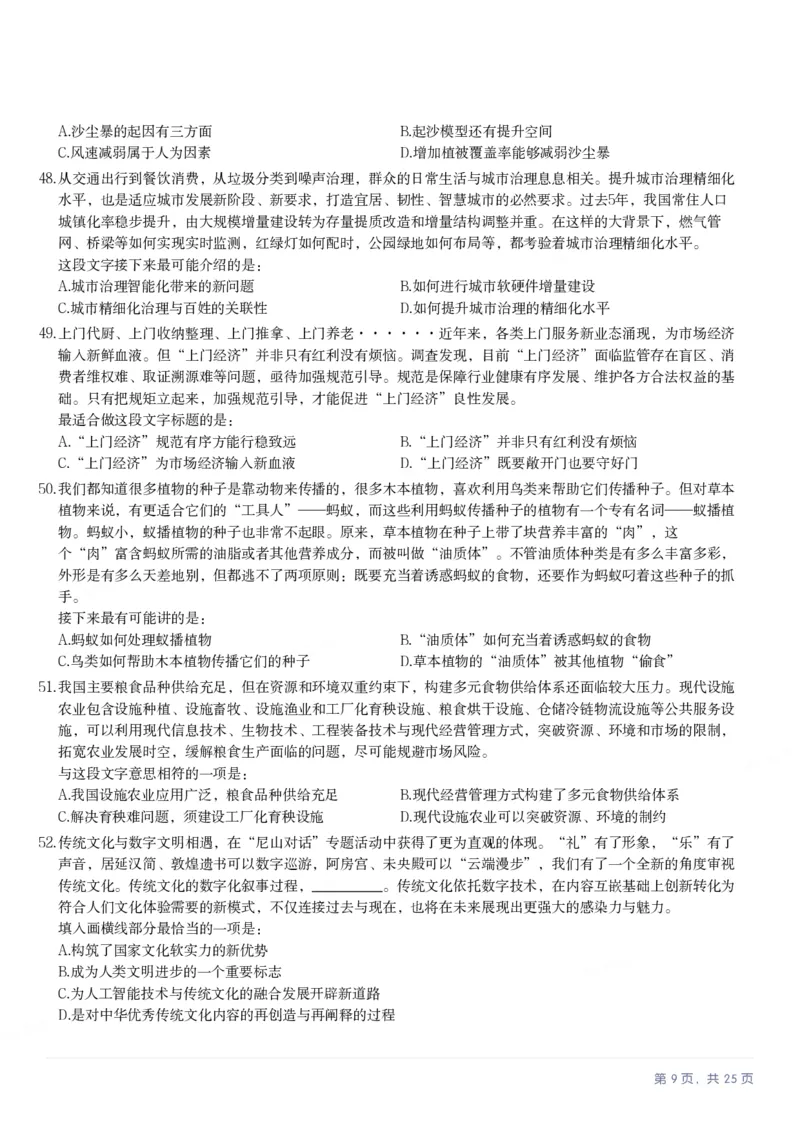 A.沙尘暴的起因有三方面 B.起沙模型还有提升空间
C.风速减弱属于人为因素 D.增加植被覆盖率能够减弱沙尘暴

48.从交通出行到餐饮消费，从垃圾分类到噪声治理，群众的日常生活与城市治理息息相关。提升城市治理精细化水平，也是适应城市发展新阶段、新要求，打造宜居、韧性、智慧城市的必然要求。过去5年，我国常住人口城镇化率稳步提升，由大规模增量建设转为存量提质改造和增量结构调整并重。在这样的大背景下，燃气管网、桥梁等如何实现实时监测，红绿灯如何配时，公园绿地如何布局等，都考验着城市治理精细化水平。
这段文字接下来最可能介绍的是：
A.城市治理智能化带来的新问题 B.如何进行城市软硬件增量建设
C.城市精细化治理与百姓的关联性 D.如何提升城市治理的精细化水平

49.上门代厨、上门收纳整理、上门推拿、上门养老······近年来，各类上门服务新业态涌现，为市场经济输入新鲜血液。但“上门经济”并非只有红利没有烦恼。调查发现，目前“上门经济”面临监管存在盲区、消费者维权难、取证溯源难等问题，亟待加强规范引导。规范是保障行业健康有序发展、维护各方合法权益的基础。只有把规矩立起来，加强规范引导，才能促进“上门经济”良性发展。
最适合做这段文字标题的是：
A.“上门经济”规范有序方能行稳致远 B.“上门经济”并非只有红利没有烦恼
C.“上门经济”为市场经济输入新血液 D.“上门经济”既要敞开门也要守好门

50.我们都知道很多植物的种子是靠动物来传播的，很多木本植物，喜欢利用鸟类来帮助它们传播种子。但对草本植物来说，有更适合它们的“工具人”——蚂蚁，而这些利用蚂蚁传播种子的植物有一个专有名词——蚁播植物。蚂蚁小，蚁播植物的种子也非常不起眼。原来，草本植物在种子上带了块营养丰富的“肉”，这个“肉”富含蚂蚁所需的油脂或者其他营养成分，而被叫做“油质体”。不管油质体种类是有多么丰富多彩，外形是有多么天差地别，但都逃不了两项原则：既要充当着诱惑蚂蚁的食物，还要作为蚂蚁叼着这些种子的抓手。
接下来最有可能讲的是：
A.蚂蚁如何处理蚁播植物 B.“油质体”如何充当着诱惑蚂蚁的食物
C.鸟类如何帮助木本植物传播它们的种子 D.草本植物的“油质体”被其他植物“偷食”

51.我国主要粮食品种供给充足，但在资源和环境双重约束下，构建多元食物供给体系还面临较大压力。现代设施农业包含设施种植、设施畜牧、设施渔业和工厂化育秧设施、粮食烘干设施、仓储冷链物流设施等公共服务设施，可以利用现代信息技术、生物技术、工程装备技术与现代经营管理方式，突破资源、环境和市场的限制，拓宽农业发展时空，缓解粮食生产面临的问题，尽可能规避市场风险。
与这段文字意思相符的一项是：
A.我国设施农业应用广泛，粮食品种供给充足 B.现代经营管理方式构建了多元食物供给体系
C.解决育秧难问题，须建设工厂化育秧设施 D.现代设施农业可以突破资源、环境的制约

52.传统文化与数字文明相遇，在“尼山对话”专题活动中获得了更为直观的体现。“礼”有了形象，“乐”有了声音，居延汉简、敦煌遗书可以数字巡游，阿房宫、未央殿可以“云端漫步”，我们有了一个全新的角度审视传统文化。传统文化的数字化叙事过程，____。传统文化依托数字技术，在内容互嵌基础上创新转化为符合人们文化体验需要的新模式，不仅连接过去与现在，也将在未来展现出更强大的感染力与魅力。
填入画横线部分最恰当的一项是：
A.构筑了国家文化软实力的新优势
B.成为人类文明进步的一个重要标志
C.为人工智能技术与传统文化的融合发展开辟新道路
D.是对中华优秀传统文化内容的再创造与再阐释的过程

第9页，共25页